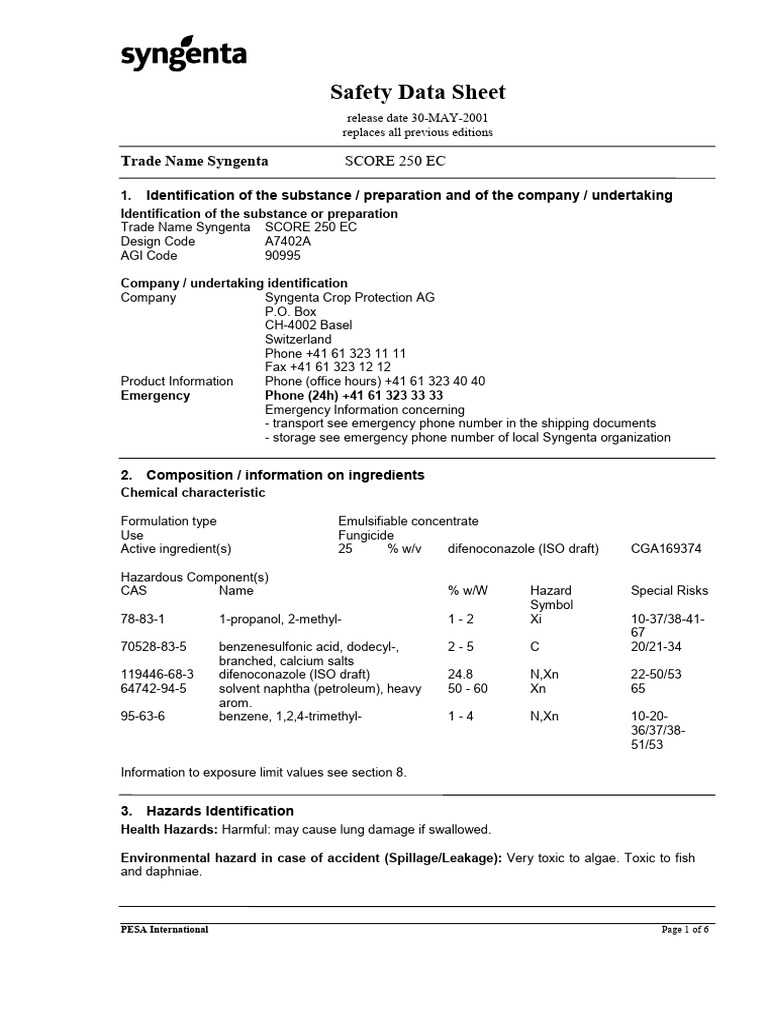 syngenta

Safety Data Sheet

release date 30-MAY-2001
replaces all previous editions

Trade Name Syngenta SCORE 250 EC

1. Identification of the substance / preparation and of the company / undertaking

Identification of the substance or preparation
Trade Name Syngenta SCORE 250 EC
Design Code A7402A
AGI Code 90995

Company / undertaking identification
Company Syngenta Crop Protection AG
P.O. Box
CH-4002 Basel
Switzerland
Phone +41 61 323 11 11
Fax +41 61 323 12 12
Product Information Phone (office hours) +41 61 323 40 40
Emergency Phone (24h) +41 61 323 33 33
Emergency Information concerning
- transport see emergency phone number in the shipping documents
- storage see emergency phone number of local Syngenta organization

2. Composition / information on ingredients

Chemical characteristic

Formulation type Emulsifiable concentrate
Use Fungicide
Active ingredient(s) 25 % w/v difenoconazole (ISO draft) CGA169374

Hazardous Component(s)

| CAS | Name | % w/W | Hazard Symbol | Special Risks |
|---|---|---|---|---|
| 78-83-1 | 1-propanol, 2-methyl- | 1 - 2 | Xi | 10-37/38-41-67 |
| 70528-83-5 | benzenesulfonic acid, dodecyl-, branched, calcium salts | 2 - 5 | C | 20/21-34 |
| 119446-68-3 | difenoconazole (ISO draft) | 24.8 | N,Xn | 22-50/53 |
| 64742-94-5 | solvent naphtha (petroleum), heavy arom. | 50 - 60 | Xn | 65 |
| 95-63-6 | benzene, 1,2,4-trimethyl- | 1 - 4 | N,Xn | 10-20-36/37/38-51/53 |

Information to exposure limit values see section 8.

3. Hazards Identification

Health Hazards: Harmful: may cause lung damage if swallowed.

Environmental hazard in case of accident (Spillage/Leakage): Very toxic to algae. Toxic to fish and daphniae.

PESA International Page 1 of 6